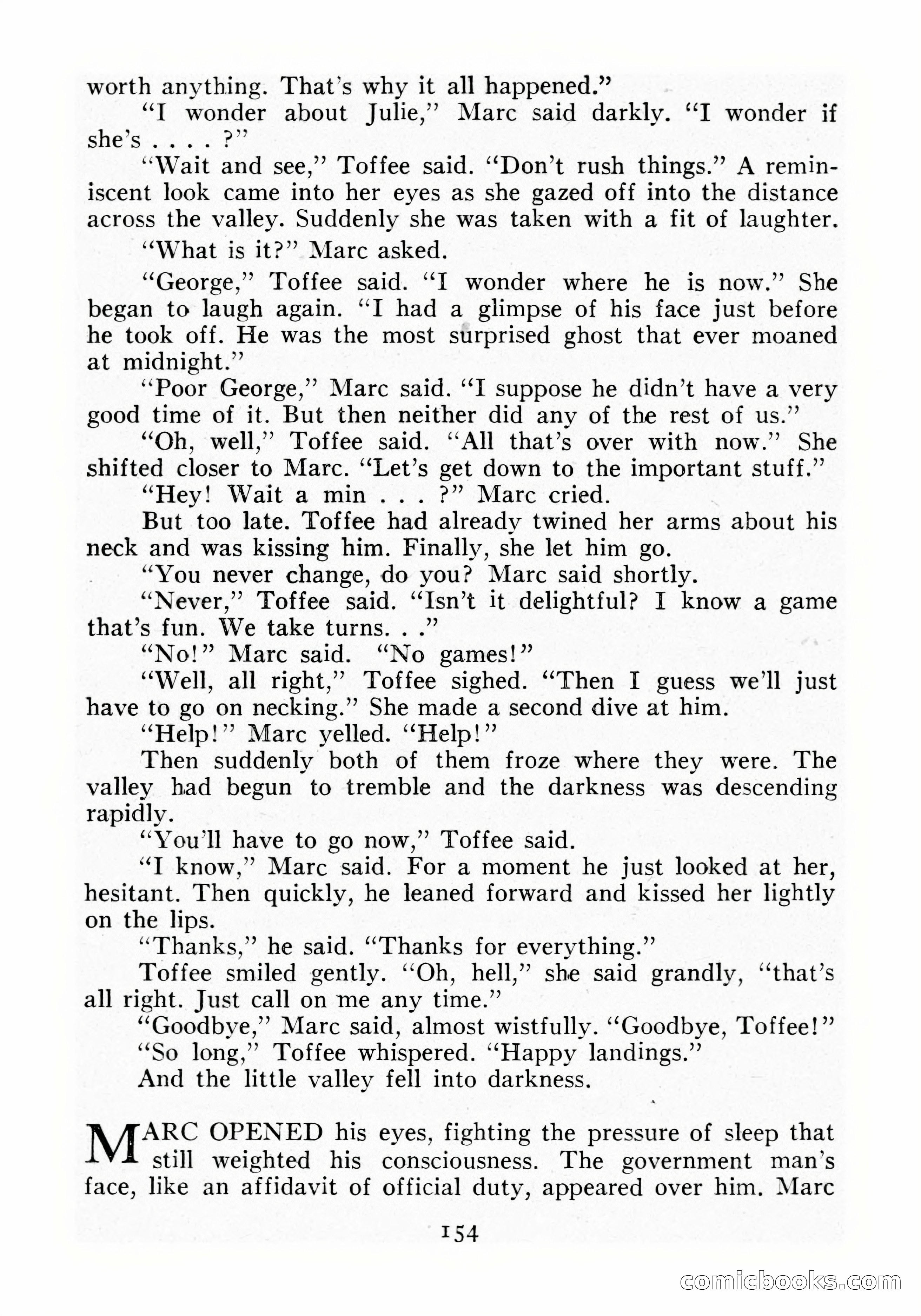 worth anything. That's why it all happened."

"I wonder about Julie," Marc said darkly. "I wonder if she's . . . . ?"

"Wait and see," Toffee said. "Don't rush things." A reminiscent look came into her eyes as she gazed off into the distance across the valley. Suddenly she was taken with a fit of laughter.

"What is it?" Marc asked.

"George," Toffee said. "I wonder where he is now." She began to laugh again. "I had a glimpse of his face just before he took off. He was the most surprised ghost that ever moaned at midnight."

"Poor George," Marc said. "I suppose he didn't have a very good time of it. But then neither did any of the rest of us."

"Oh, well," Toffee said. "All that's over with now." She shifted closer to Marc. "Let's get down to the important stuff."

"Hey! Wait a min . . . ?" Marc cried.

But too late. Toffee had already twined her arms about his neck and was kissing him. Finally, she let him go.

"You never change, do you? Marc said shortly.

"Never," Toffee said. "Isn't it delightful? I know a game that's fun. We take turns. . ."

"No!" Marc said. "No games!"

"Well, all right," Toffee sighed. "Then I guess we'll just have to go on necking." She made a second dive at him.

"Help!" Marc yelled. "Help!"

Then suddenly both of them froze where they were. The valley had begun to tremble and the darkness was descending rapidly.

"You'll have to go now," Toffee said.

"I know," Marc said. For a moment he just looked at her, hesitant. Then quickly, he leaned forward and kissed her lightly on the lips.

"Thanks," he said. "Thanks for everything."

Toffee smiled gently. "Oh, hell," she said grandly, "that's all right. Just call on me any time."

"Goodbye," Marc said, almost wistfully. "Goodbye, Toffee!"

"So long," Toffee whispered. "Happy landings."

And the little valley fell into darkness.

MARC OPENED his eyes, fighting the pressure of sleep that still weighted his consciousness. The government man's face, like an affidavit of official duty, appeared over him. Marc

154

comicbooks.com